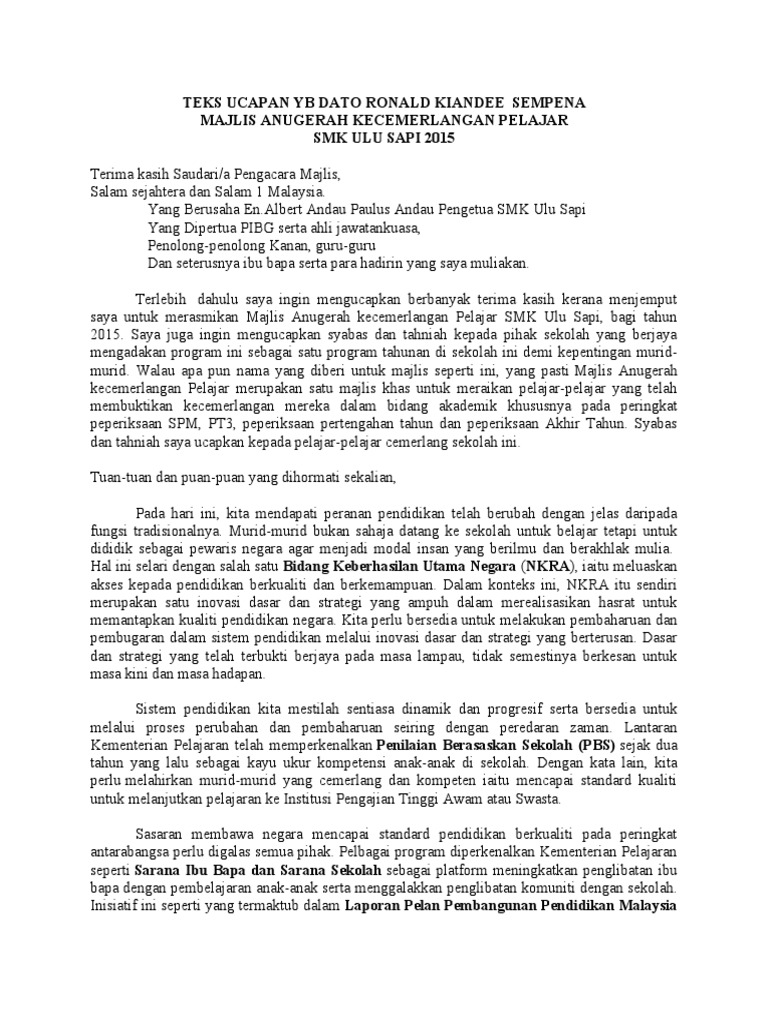 TEKS UCAPAN YB DATO RONALD KIANDEE SEMPENA
MAJLIS ANUGERAH KECEMERLANGAN PELAJAR
SMK ULU SAPI 2015

Terima kasih Saudari/a Pengacara Majlis,
Salam sejahtera dan Salam 1 Malaysia.
Yang Berusaha En.Albert Andau Paulus Andau Pengetua SMK Ulu Sapi
Yang Dipertua PIBG serta ahli jawatankuasa,
Penolong-penolong Kanan, guru-guru
Dan seterusnya ibu bapa serta para hadirin yang saya muliakan.

Terlebih dahulu saya ingin mengucapkan berbanyak terima kasih kerana menjemput saya untuk merasmikan Majlis Anugerah kecemerlangan Pelajar SMK Ulu Sapi, bagi tahun 2015. Saya juga ingin mengucapkan syabas dan tahniah kepada pihak sekolah yang berjaya mengadakan program ini sebagai satu program tahunan di sekolah ini demi kepentingan murid-murid. Walau apa pun nama yang diberi untuk majlis seperti ini, yang pasti Majlis Anugerah kecemerlangan Pelajar merupakan satu majlis khas untuk meraikan pelajar-pelajar yang telah membuktikan kecemerlangan mereka dalam bidang akademik khususnya pada peringkat peperiksaan SPM, PT3, peperiksaan pertengahan tahun dan peperiksaan Akhir Tahun. Syabas dan tahniah saya ucapkan kepada pelajar-pelajar cemerlang sekolah ini.

Tuan-tuan dan puan-puan yang dihormati sekalian,

Pada hari ini, kita mendapati peranan pendidikan telah berubah dengan jelas daripada fungsi tradisionalnya. Murid-murid bukan sahaja datang ke sekolah untuk belajar tetapi untuk dididik sebagai pewaris negara agar menjadi modal insan yang berilmu dan berakhlak mulia. Hal ini selari dengan salah satu Bidang Keberhasilan Utama Negara (NKRA), iaitu meluaskan akses kepada pendidikan berkualiti dan berkemampuan. Dalam konteks ini, NKRA itu sendiri merupakan satu inovasi dasar dan strategi yang ampuh dalam merealisasikan hasrat untuk memantapkan kualiti pendidikan negara. Kita perlu bersedia untuk melakukan pembaharuan dan pembugaran dalam sistem pendidikan melalui inovasi dasar dan strategi yang berterusan. Dasar dan strategi yang telah terbukti berjaya pada masa lampau, tidak semestinya berkesan untuk masa kini dan masa hadapan.

Sistem pendidikan kita mestilah sentiasa dinamik dan progresif serta bersedia untuk melalui proses perubahan dan pembaharuan seiring dengan peredaran zaman. Lantaran Kementerian Pelajaran telah memperkenalkan Penilaian Berasaskan Sekolah (PBS) sejak dua tahun yang lalu sebagai kayu ukur kompetensi anak-anak di sekolah. Dengan kata lain, kita perlu melahirkan murid-murid yang cemerlang dan kompeten iaitu mencapai standard kualiti untuk melanjutkan pelajaran ke Institusi Pengajian Tinggi Awam atau Swasta.

Sasaran membawa negara mencapai standard pendidikan berkualiti pada peringkat antarabangsa perlu digalas semua pihak. Pelbagai program diperkenalkan Kementerian Pelajaran seperti Sarana Ibu Bapa dan Sarana Sekolah sebagai platform meningkatkan penglibatan ibu bapa dengan pembelajaran anak-anak serta menggalakkan penglibatan komuniti dengan sekolah. Inisiatif ini seperti yang termaktub dalam Laporan Pelan Pembangunan Pendidikan Malaysia